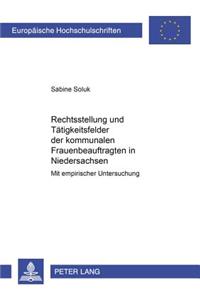 Europäische Hochschulschriften

Sabine Soluk

Rechtsstellung und Tätigkeitsfelder der kommunalen Frauenbeauftragten in Niedersachsen

Mit empirischer Untersuchung

PETER LANG